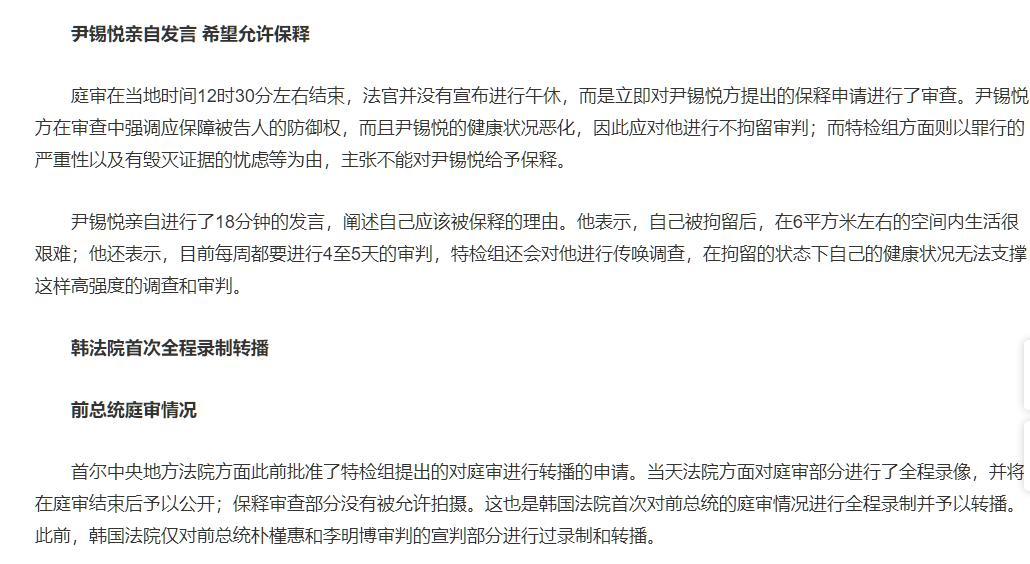 尹锡悦亲自发言 希望允许保释

庭审在当地时间12时30分左右结束，法官并没有宣布进行午休，而是立即对尹锡悦方提出的保释申请进行了审查。尹锡悦方在审查中强调应保障被告人的防御权，而且尹锡悦的健康状况恶化，因此应对他进行不拘留审判；而特检组方面则以罪行的严重性以及有毁灭证据的忧虑等为由，主张不能对尹锡悦给予保释。

尹锡悦亲自进行了18分钟的发言，阐述自己应该被保释的理由。他表示，自己被拘留后，在6平方米左右的空间内生活很艰难；他还表示，目前每周都要进行4至5天的审判，特检组还会对他进行传唤调查，在拘留的状态下自己的健康状况无法支撑这样高强度的调查和审判。

韩法院首次全程录制转播

前总统庭审情况

首尔中央地方法院方面此前批准了特检组提出的对庭审进行转播的申请。当天法院方面对庭审部分进行了全程录像，并将在庭审结束后予以公开；保释审查部分没有被允许拍摄。这也是韩国法院首次对前总统的庭审情况进行全程录制并予以转播。此前，韩国法院仅对前总统朴槿惠和李明博审判的宣判部分进行过录制和转播。